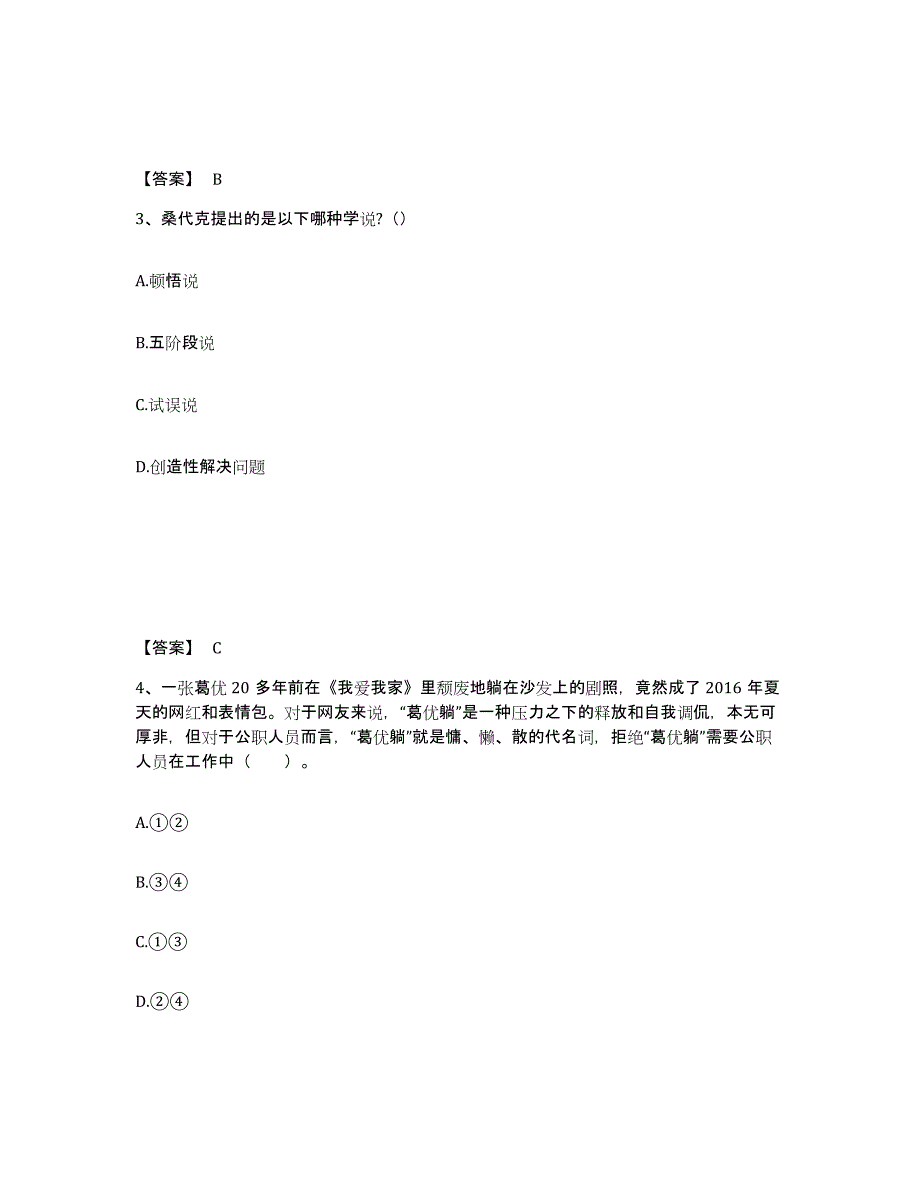 【答案】 B

3、桑代克提出的是以下哪种学说?（）

A.顿悟说

B.五阶段说

C.试误说

D.创造性解决问题

【答案】 C

4、一张葛优 20 多年前在《我爱我家》里颓废地躺在沙发上的剧照，竟然成了 2016 年夏天的网红和表情包。对于网友来说，“葛优躺”是一种压力之下的释放和自我调侃，本无可厚非，但对于公职人员而言，“葛优躺”就是慵、懒、散的代名词，拒绝“葛优躺”需要公职人员在工作中（　　）。

A.①②

B.③④

C.①③

D.②④